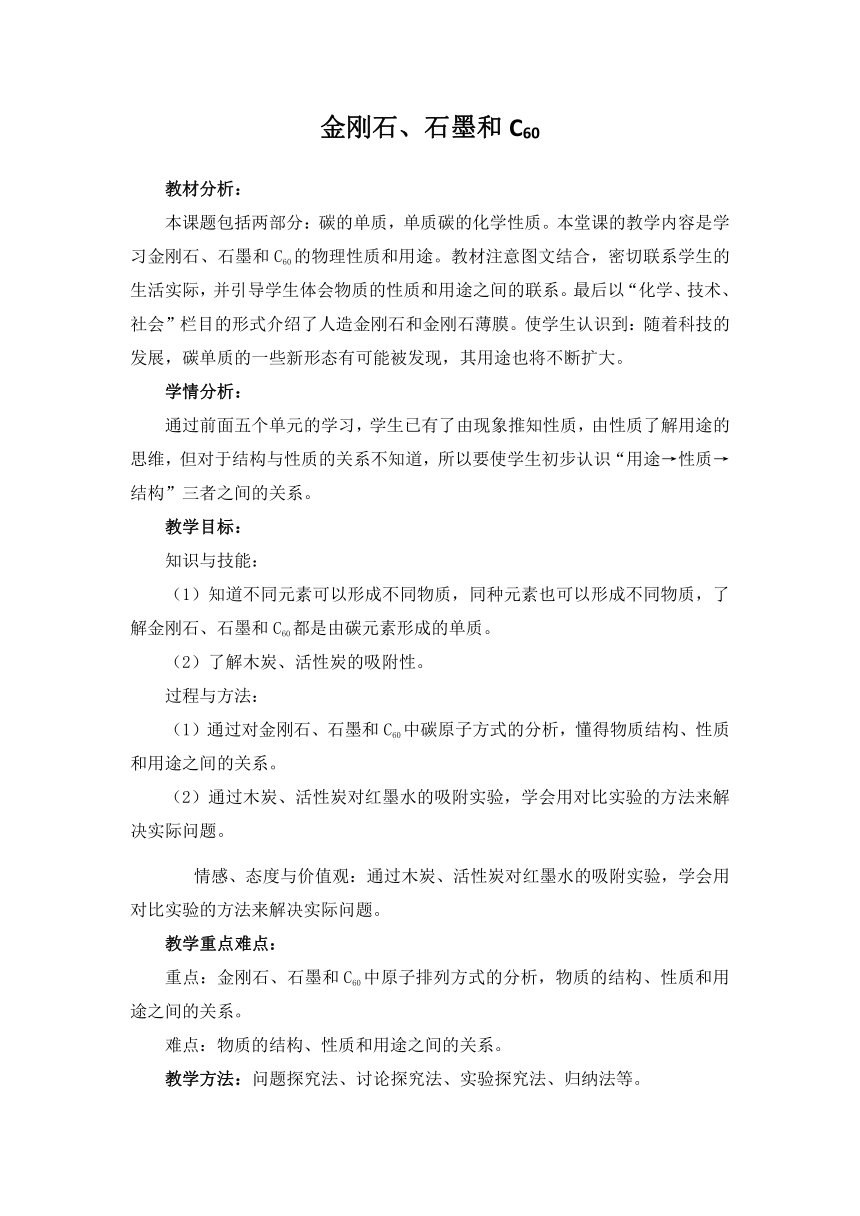 金刚石、石墨和 $C_{60}$

教材分析：

本课题包括两部分：碳的单质，单质碳的化学性质。本堂课的教学内容是学习金刚石、石墨和 $C_{60}$ 的物理性质和用途。教材注意图文结合，密切联系学生的生活实际，并引导学生体会物质的性质和用途之间的联系。最后以“化学、技术、社会”栏目的形式介绍了人造金刚石和金刚石薄膜。使学生认识到：随着科技的发展，碳单质的一些新形态有可能被发现，其用途也将不断扩大。

学情分析：

通过前面五个单元的学习，学生已有了由现象推知性质，由性质了解用途的思维，但对于结构与性质的关系不知道，所以要使学生初步认识“用途→性质→结构”三者之间的关系。

教学目标：

知识与技能：

（1）知道不同元素可以形成不同物质，同种元素也可以形成不同物质，了解金刚石、石墨和 $C_{60}$ 都是由碳元素形成的单质。

（2）了解木炭、活性炭的吸附性。

过程与方法：

（1）通过对金刚石、石墨和 $C_{60}$ 中碳原子方式的分析，懂得物质结构、性质和用途之间的关系。

（2）通过木炭、活性炭对红墨水的吸附实验，学会用对比实验的方法来解决实际问题。

情感、态度与价值观：通过木炭、活性炭对红墨水的吸附实验，学会用对比实验的方法来解决实际问题。

教学重点难点：

重点：金刚石、石墨和 $C_{60}$ 中原子排列方式的分析，物质的结构、性质和用途之间的关系。

难点：物质的结构、性质和用途之间的关系。

教学方法：问题探究法、讨论探究法、实验探究法、归纳法等。